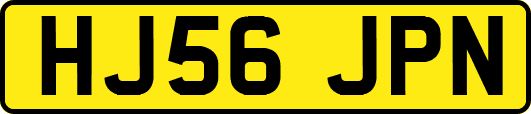 HJ56 JPN